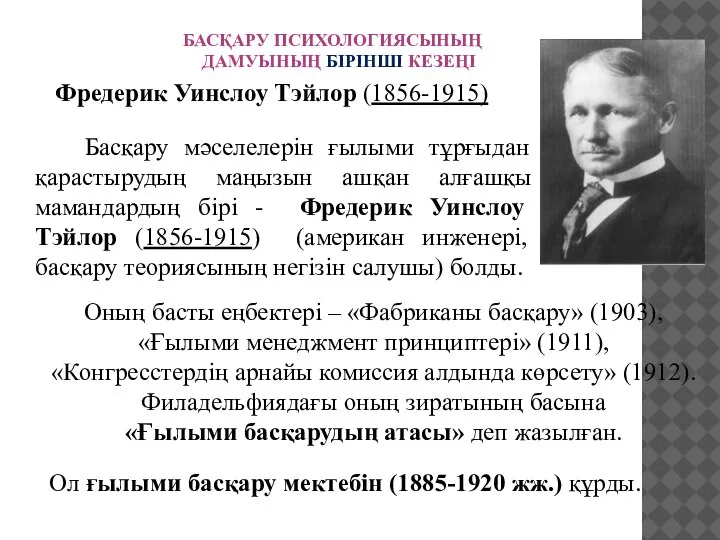 БАСҚАРУ ПСИХОЛОГИЯСЫНЫҢ ДАМУЫНЫҢ БІРІНШІ КЕЗЕҢІ

Фредерик Уинслоу Тэйлор (1856-1915)

Басқару мәселелерін ғылыми тұрғыдан қарастырудың маңызын ашқан алғашқы мамандардың бірі - Фредерик Уинслоу Тэйлор (1856-1915) (американ инженері, басқару теориясының негізін салушы) болды.

Оның басты еңбектері – «Фабриканы басқару» (1903), «Ғылыми менеджмент принциптері» (1911), «Конгресстердің арнайы комиссия алдында көрсету» (1912). Филадельфиядағы оның зиратының басына «Ғылыми басқарудың атасы» деп жазылған.

Ол ғылыми басқару мектебін (1885-1920 жж.) құрды.